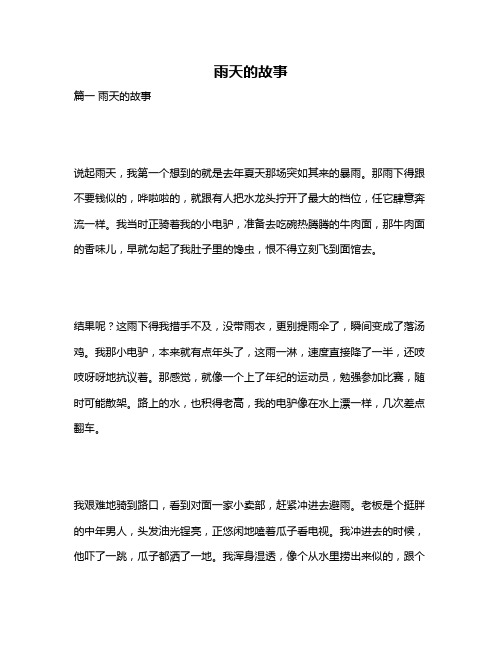 雨天的故事

篇一 雨天的故事

说起雨天，我第一个想到的就是去年夏天那场突如其来的暴雨。那雨下得跟不要钱似的，哗啦啦的，就跟有人把水龙头拧开了最大的档位，任它肆意奔流一样。我当时正骑着我的小电驴，准备去吃碗热腾腾的牛肉面，那牛肉面的香味儿，早就勾起了我肚子里的馋虫，恨不得立刻飞到面馆去。

结果呢？这雨下得我措手不及，没带雨衣，更别提雨伞了，瞬间变成了落汤鸡。我那小电驴，本来就有点年头了，这雨一淋，速度直接降了一半，还吱吱呀呀地抗议着。那感觉，就像一个上了年纪的运动员，勉强参加比赛，随时可能散架。路上的水，也积得老高，我的电驴像在水上漂一样，几次差点翻车。

我艰难地骑到路口，看到对面一家小卖部，赶紧冲进去避雨。老板是个挺胖的中年男人，头发油光锃亮，正悠闲地嗑着瓜子看电视。我冲进去的时候，他吓了一跳，瓜子都洒了一地。我浑身湿透，像个从水里捞出来似的，跟个